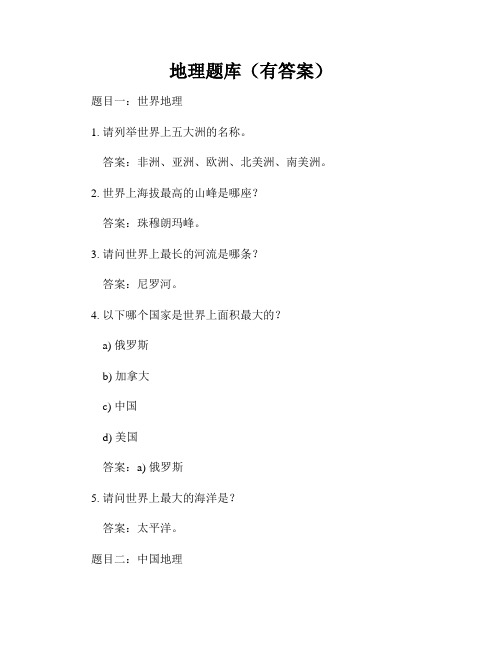 地理题库（有答案）

题目一：世界地理

1. 请列举世界上五大洲的名称。

答案：非洲、亚洲、欧洲、北美洲、南美洲。

2. 世界上海拔最高的山峰是哪座？

答案：珠穆朗玛峰。

3. 请问世界上最长的河流是哪条？

答案：尼罗河。

4. 以下哪个国家是世界上面积最大的？

a) 俄罗斯

b) 加拿大

c) 中国

d) 美国

答案：a) 俄罗斯

5. 请问世界上最大的海洋是？

答案：太平洋。

题目二：中国地理